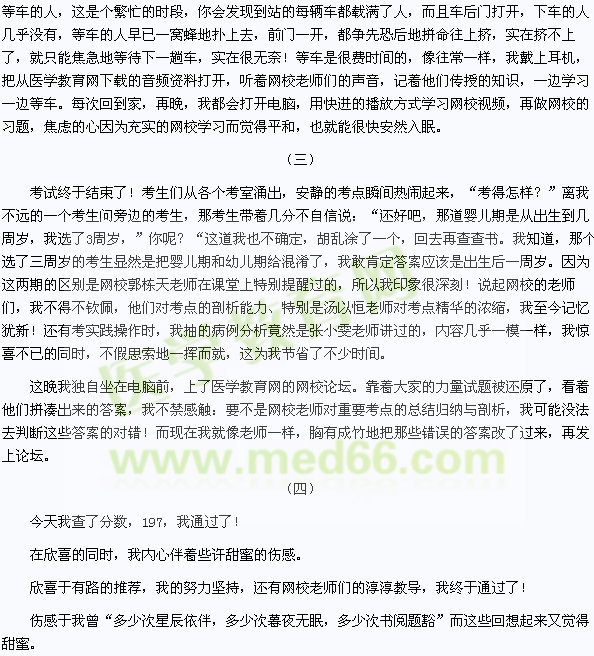 等车的人，这是个繁忙的时段，你会发现到站的每辆车都载满了人，而且车后门打开，下车的人几乎没有，等车的人早已一窝蜂地扑上去，前门一开，都争先恐后地拼命往上挤，实在挤不上了，就只能焦急地等待下一趟车，实在很无奈！等车是很费时间的，像往常一样，我戴上耳机，把从医学教育网下载的音频资料打开，听着网校老师们的声音，记着他们传授的知识，一边学习一边等车。每次回到家，再晚，我都会打开电脑，用快进的播放方式学习网校视频，再做网校的习题，焦虑的心因为充实的网校学习而觉得平和，也就能很快安然入眠。

（三）

考试终于结束了！考生们从各个考室涌出，安静的考点瞬间热闹起来，“考得怎样？”离我不远的一个考生问旁边的考生，那考生带着几分不自信说：“还好吧，那道婴儿期是从出生到几周岁，我选了3周岁，”你呢？“这道我也不确定，胡乱涂了一个，回去再查查书。我知道，那个选了三周岁的考生显然是把婴儿期和幼儿期给混淆了，我敢肯定答案应该是出生后一周岁。因为这两期的区别是网校郭栋天老师在课堂上特别提醒过的，所以我印象很深刻！说起网校的老师们，我不得不钦佩，他们对考点的剖析能力、特别是汤以恒老师对考点精华的浓缩，我至今记忆犹新！还有考实践操作时，我抽的病例分析竟然是张小雯老师讲过的，内容几乎一模一样，我惊喜不已的同时，不假思索地一挥而就，这为我节省了不少时间。

这晚我独自坐在电脑前，上了医学教育网的网校论坛。靠着大家的力量试题被还原了，看着他们拼凑出来的答案，我不禁感触：要不是网校老师对重要考点的总结归纳与剖析，我可能没法去判断这些答案的对错！而现在我就像老师一样，胸有成竹地把那些错误的答案改了过来，再发上论坛。

www.med66.com

（四）

今天我查了分数，197，我通过了！

在欣喜的同时，我内心伴着些许甜蜜的伤感。

欣喜于有路的推荐，我的努力坚持，还有网校老师们的淳淳教导，我终于通过了！

伤感于我曾“多少次星辰依伴，多少次暮夜无眠，多少次书阅题豁”而这些回想起来又觉得甜蜜。